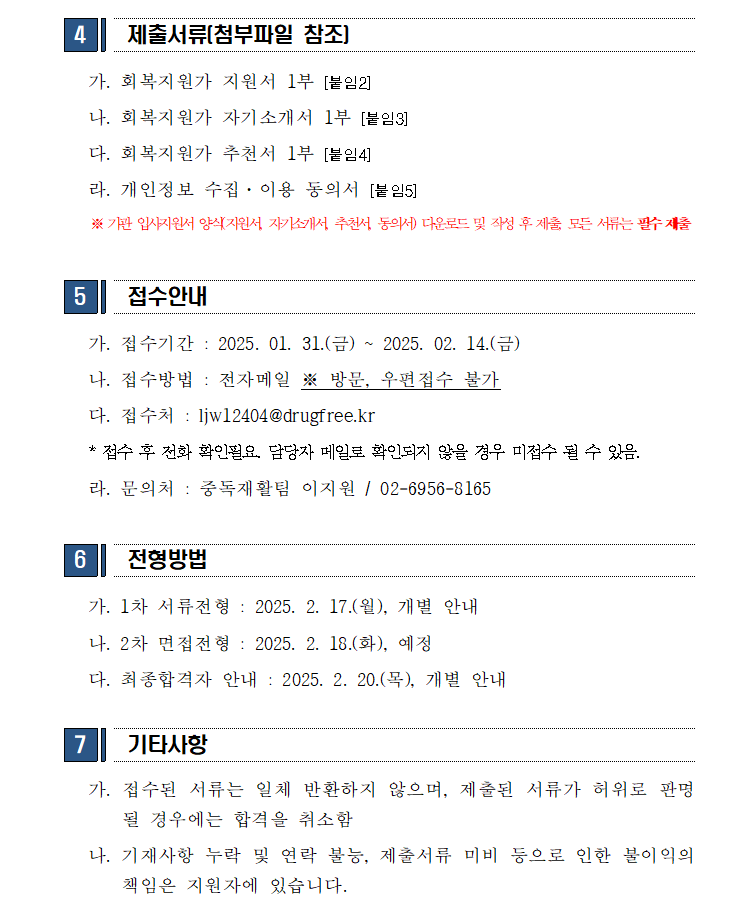 4 제출서류(첨부파일 참조)

가. 회복지원가 지원서 1부 [붙임2]

나. 회복지원가 자기소개서 1부 [붙임3]

다. 회복지원가 추천서 1부 [붙임4]

라. 개인정보 수집·이용 동의서 [붙임5]

※ 기관 입사지원서 양식(지원서, 자기소개서, 추천서, 동의서) 다운로드 및 작성 후 제출, 모든 서류는 필수 제출

5 접수안내

가. 접수기간 : 2025. 01. 31.(금) ~ 2025. 02. 14.(금)

나. 접수방법 : 전자메일 ※ 방문, 우편접수 불가

다. 접수처 : ljw12404@drugfree.kr

* 접수 후 전화 확인필요. 담당자 메일로 확인되지 않을 경우 미접수 될 수 있음.

라. 문의처 : 중독재활팀 이지원 / 02-6956-8165

6 전형방법

가. 1차 서류전형 : 2025. 2. 17.(월), 개별 안내

나. 2차 면접전형 : 2025. 2. 18.(화), 예정

다. 최종합격자 안내 : 2025. 2. 20.(목), 개별 안내

7 기타사항

가. 접수된 서류는 일체 반환하지 않으며, 제출된 서류가 허위로 판명될 경우에는 합격을 취소함

나. 기재사항 누락 및 연락 불능, 제출서류 미비 등으로 인한 불이익의 책임은 지원자에 있습니다.